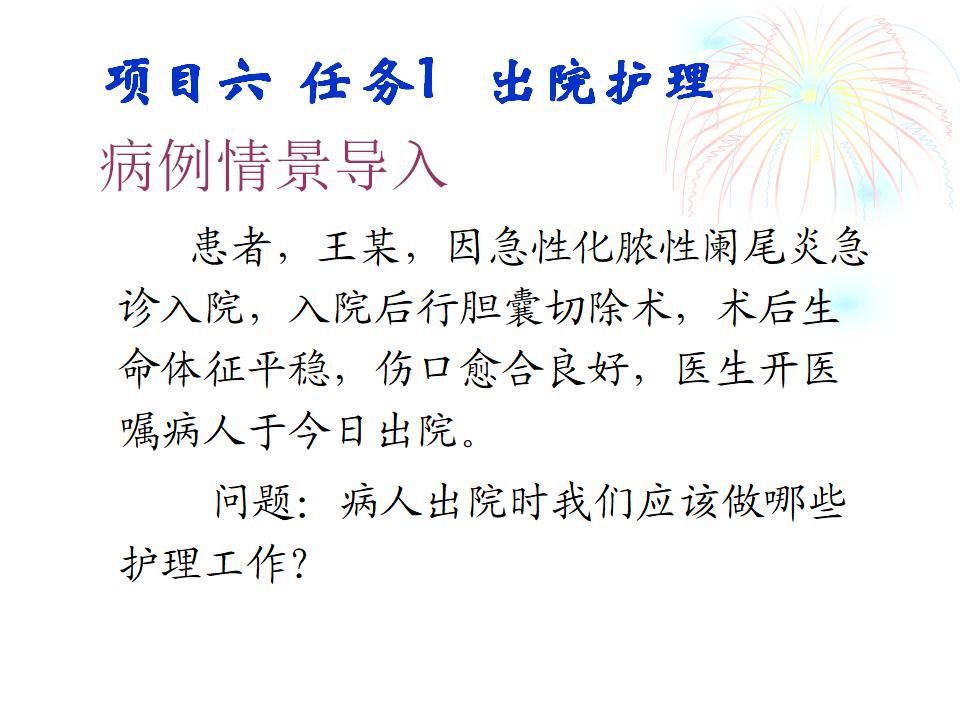 项目六 任务1 出院护理

病例情景导入

患者，王某，因急性化脓性阑尾炎急诊入院，入院后行胆囊切除术，术后生命体征平稳，伤口愈合良好，医生开医嘱病人于今日出院。

问题：病人出院时我们应该做哪些护理工作？